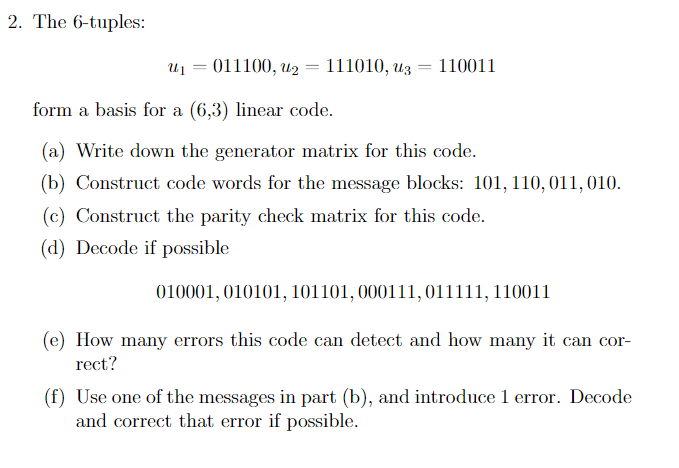 2. The 6-tuples:

$u_1 = 011100, u_2 = 111010, u_3 = 110011$

form a basis for a (6,3) linear code.

(a) Write down the generator matrix for this code.

(b) Construct code words for the message blocks: $101, 110, 011, 010$.

(c) Construct the parity check matrix for this code.

(d) Decode if possible

$010001, 010101, 101101, 000111, 011111, 110011$

(e) How many errors this code can detect and how many it can correct?

(f) Use one of the messages in part (b), and introduce 1 error. Decode and correct that error if possible.